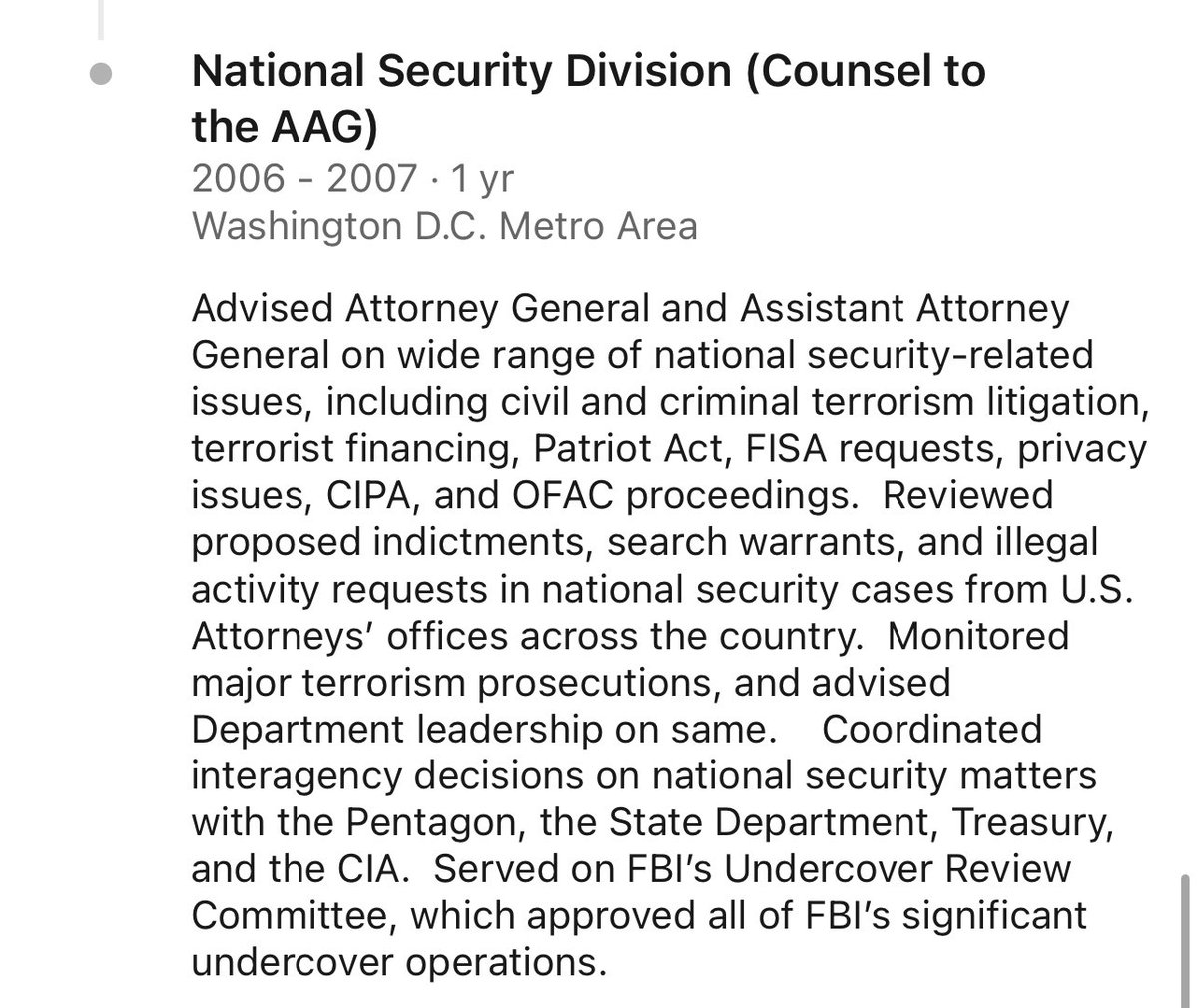 National Security Division (Counsel to the AAG)
2006 - 2007 · 1 yr
Washington D.C. Metro Area

Advised Attorney General and Assistant Attorney General on wide range of national security-related issues, including civil and criminal terrorism litigation, terrorist financing, Patriot Act, FISA requests, privacy issues, CIPA, and OFAC proceedings. Reviewed proposed indictments, search warrants, and illegal activity requests in national security cases from U.S. Attorneys' offices across the country. Monitored major terrorism prosecutions, and advised Department leadership on same. Coordinated interagency decisions on national security matters with the Pentagon, the State Department, Treasury, and the CIA. Served on FBI's Undercover Review Committee, which approved all of FBI's significant undercover operations.